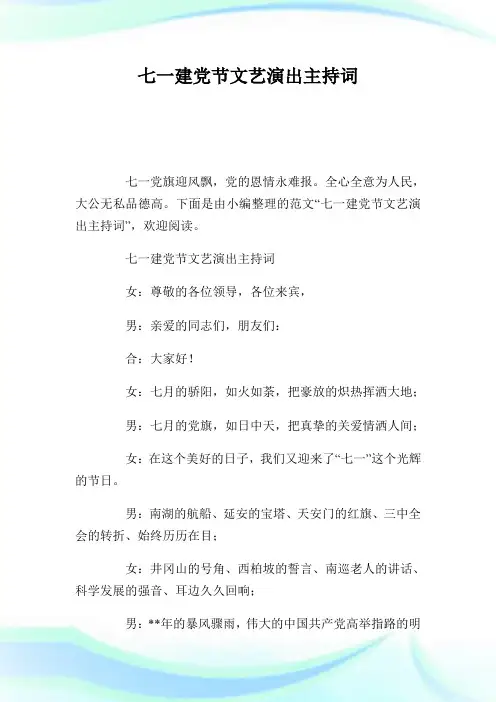 七一建党节文艺演出主持词

七一党旗迎风飘，党的恩情永难报。全心全意为人民，大公无私品德高。下面是由小编整理的范文“七一建党节文艺演出主持词”，欢迎阅读。

七一建党节文艺演出主持词

女：尊敬的各位领导，各位来宾，

男：亲爱的同志们，朋友们：

合：大家好！

女：七月的骄阳，如火如荼，把豪放的炽热挥洒大地；

男：七月的党旗，如日中天，把真挚的关爱情洒人间；

女：在这个美好的日子，我们又迎来了“七一”这个光辉的节日。

男：南湖的航船、延安的宝塔、天安门的红旗、三中全会的转折、始终历历在目；

女：井冈山的号角、西柏坡的誓言、南巡老人的讲话、科学发展的强音、耳边久久回响；

男：**年的暴风骤雨，伟大的中国共产党高举指路的明